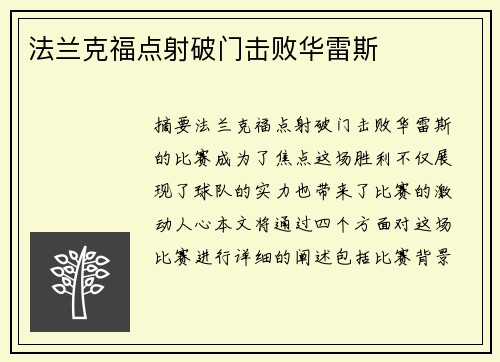 法兰克福点射破门击败华雷斯

摘要法兰克福点射破门击败华雷斯的比赛成为了焦点这场胜利不仅展现了球队的实力也带来了比赛的激动人心本文将通过四个方面对这场比赛进行详细的阐述包括比赛背景